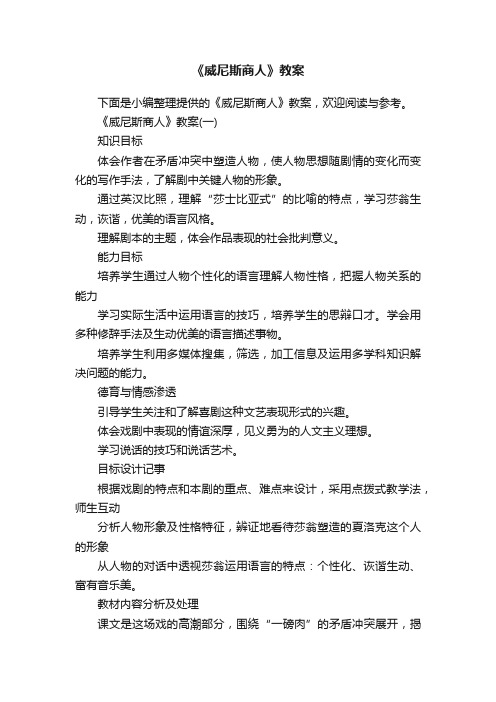 《威尼斯商人》教案

下面是小编整理提供的《威尼斯商人》教案，欢迎阅读与参考。

《威尼斯商人》教案(一)

知识目标

体会作者在矛盾冲突中塑造人物，使人物思想随剧情的变化而变化的写作手法，了解剧中关键人物的形象。

通过英汉比照，理解“莎士比亚式”的比喻的特点，学习莎翁生动，诙谐，优美的语言风格。

理解剧本的主题，体会作品表现的社会批判意义。

能力目标

培养学生通过人物个性化的语言理解人物性格，把握人物关系的能力

学习实际生活中运用语言的技巧，培养学生的思辩口才。学会用多种修辞手法及生动优美的语言描述事物。

培养学生利用多媒体搜集，筛选，加工信息及运用多学科知识解决问题的能力。

德育与情感渗透

引导学生关注和了解喜剧这种文艺表现形式的兴趣。

体会戏剧中表现的情谊深厚，见义勇为的人文主义理想。

学习说话的技巧和说话艺术。

目标设计记事

根据戏剧的特点和本剧的重点、难点来设计，采用点拨式教学法，师生互动

分析人物形象及性格特征，辨证地看待莎翁塑造的夏洛克这个人的形象

从人物的对话中透视莎翁运用语言的特点：个性化、诙谐生动、富有音乐美。

教材内容分析及处理

课文是这场戏的高潮部分，围绕“一磅肉”的矛盾冲突展开，揭